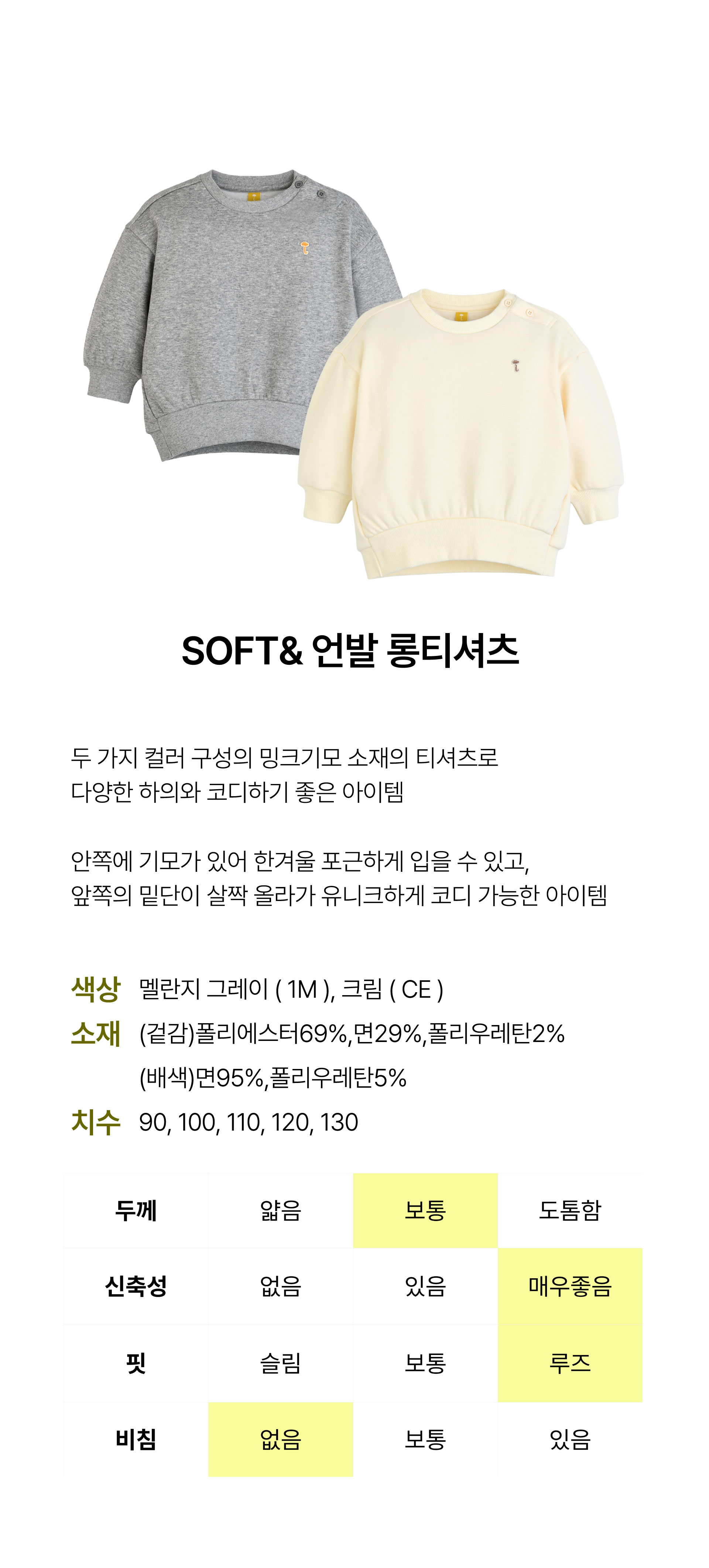 SOFT& 언발 롱티셔츠

두 가지 컬러 구성의 밍크기모 소재의 티셔츠로 다양한 하의와 코디하기 좋은 아이템

안쪽에 기모가 있어 한겨울 포근하게 입을 수 있고, 앞쪽의 밑단이 살짝 올라가 유니크하게 코디 가능한 아이템

색상 멜란지 그레이 ( 1M ), 크림 ( CE )
소재 (겉감)폴리에스터69%,면29%,폴리우레탄2%
(배색)면95%,폴리우레탄5%
치수 90, 100, 110, 120, 130

| 두께 | 얇음 | 보통 | 도톰함 |
|---|---|---|---|
| 신축성 | 없음 | 있음 | 매우좋음 |
| 핏 | 슬림 | 보통 | 루즈 |
| 비침 | 없음 | 보통 | 있음 |